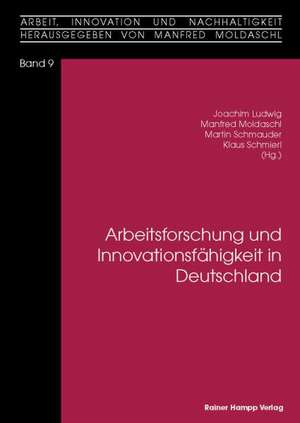 ARBEIT, INNOVATION UND NACHHALTIGKEIT
HERAUSGEGEBEN VON MANFRED MOLDASCHL

Band 9

Joachim Ludwig
Manfred Moldaschl
Martin Schmauder
Klaus Schmierl
(Hg.)

Arbeitsforschung und Innovationsfähigkeit in Deutschland

Rainer Hampp Verlag